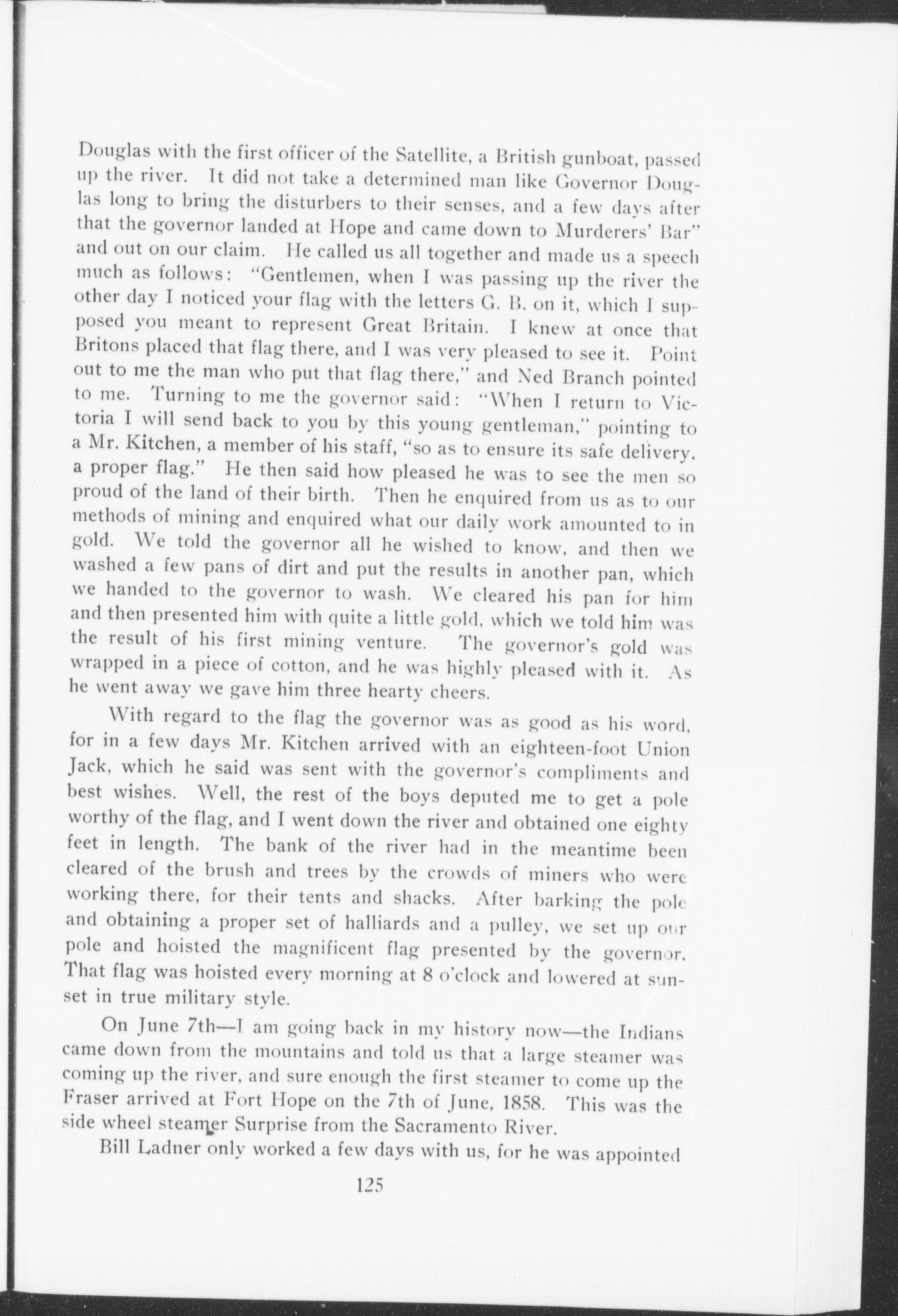 Douglas with the first officer of the Satellite, a British gunboat, passed up the river. It did not take a determined man like Governor Douglas long to bring the disturbers to their senses, and a few days after that the governor landed at Hope and came down to Murderers' Bar" and out on our claim. He called us all together and made us a speech much as follows: "Gentlemen, when I was passing up the river the other day I noticed your flag with the letters G. B. on it, which I supposed you meant to represent Great Britain. I knew at once that Britons placed that flag there, and I was very pleased to see it. Point out to me the man who put that flag there," and Ned Branch pointed to me. Turning to me the governor said: "When I return to Victoria I will send back to you by this young gentleman," pointing to a Mr. Kitchen, a member of his staff, "so as to ensure its safe delivery, a proper flag." He then said how pleased he was to see the men so proud of the land of their birth. Then he enquired from us as to our methods of mining and enquired what our daily work amounted to in gold. We told the governor all he wished to know, and then we washed a few pans of dirt and put the results in another pan, which we handed to the governor to wash. We cleared his pan for him and then presented him with quite a little gold, which we told him was the result of his first mining venture. The governor's gold was wrapped in a piece of cotton, and he was highly pleased with it. As he went away we gave him three hearty cheers.

With regard to the flag the governor was as good as his word, for in a few days Mr. Kitchen arrived with an eighteen-foot Union Jack, which he said was sent with the governor's compliments and best wishes. Well, the rest of the boys deputed me to get a pole worthy of the flag, and I went down the river and obtained one eighty feet in length. The bank of the river had in the meantime been cleared of the brush and trees by the crowds of miners who were working there, for their tents and shacks. After barking the pole and obtaining a proper set of halliards and a pulley, we set up our pole and hoisted the magnificent flag presented by the governor. That flag was hoisted every morning at 8 o'clock and lowered at sunset in true military style.

On June 7th—I am going back in my history now—the Indians came down from the mountains and told us that a large steamer was coming up the river, and sure enough the first steamer to come up the Fraser arrived at Fort Hope on the 7th of June, 1858. This was the side wheel steamer Surprise from the Sacramento River.

Bill Ladner only worked a few days with us, for he was appointed

125